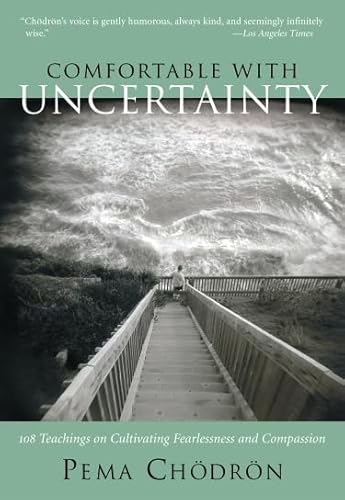 "Chödrön's voice is gently humorous, always kind, and seemingly infinitely wise."
—Los Angeles Times

COMFORTABLE WITH
UNCERTAINTY

108 Teachings on Cultivating Fearlessness and Compassion

PEMA CHÖDRÖN